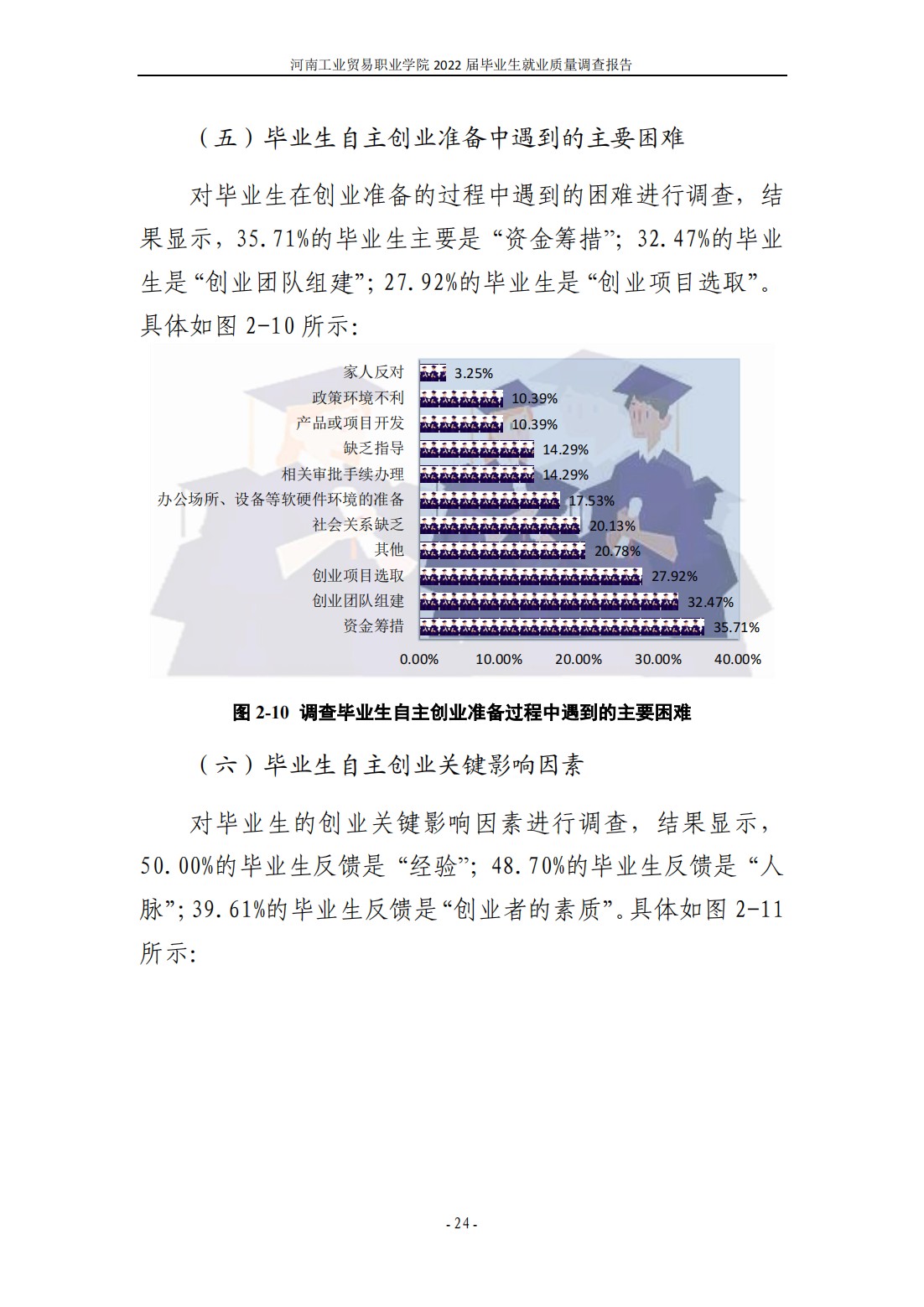 河南工业贸易职业学院 2022 届毕业生就业质量调查报告

（五）毕业生自主创业准备中遇到的主要困难

对毕业生在创业准备的过程中遇到的困难进行调查，结果显示，35.71%的毕业生主要是“资金筹措”；32.47%的毕业生是“创业团队组建”；27.92%的毕业生是“创业项目选取”。具体如图 2-10 所示：

家人反对 3.25%
政策环境不利 10.39%
产品或项目开发 10.39%
缺乏指导 14.29%
相关审批手续办理 14.29%
办公场所、设备等软硬件环境的准备 17.53%
社会关系缺乏 20.13%
其他 20.78%
创业项目选取 27.92%
创业团队组建 32.47%
资金筹措 35.71%
0.00% 10.00% 20.00% 30.00% 40.00%

图 2-10 调查毕业生自主创业准备过程中遇到的主要困难

（六）毕业生自主创业关键影响因素

对毕业生的创业关键影响因素进行调查，结果显示，50.00%的毕业生反馈是“经验”；48.70%的毕业生反馈是“人脉”；39.61%的毕业生反馈是“创业者的素质”。具体如图 2-11 所示：

- 24 -